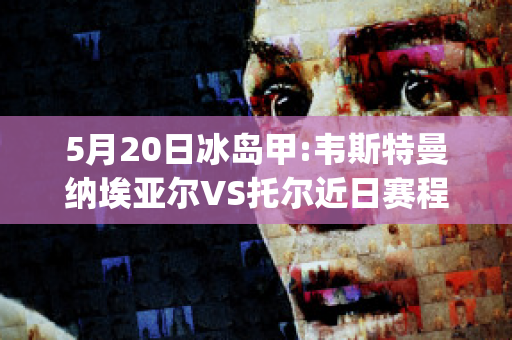 5月20日冰岛甲:韦斯特曼纳埃亚尔VS托尔近日赛程